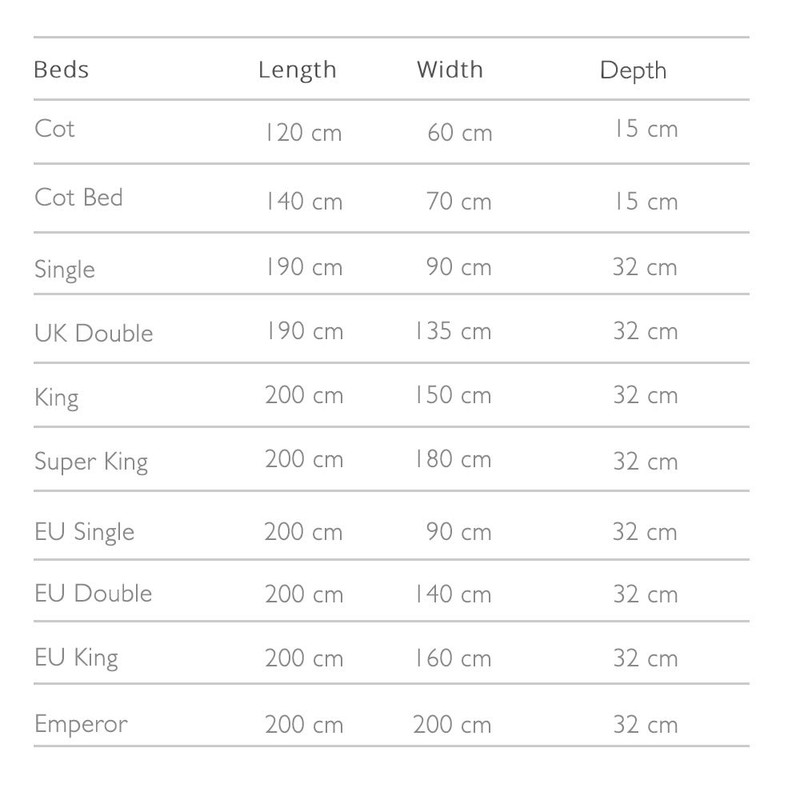 | Beds | Length | Width | Depth |
|---|---|---|---|
| Cot | 120 cm | 60 cm | 15 cm |
| Cot Bed | 140 cm | 70 cm | 15 cm |
| Single | 190 cm | 90 cm | 32 cm |
| UK Double | 190 cm | 135 cm | 32 cm |
| King | 200 cm | 150 cm | 32 cm |
| Super King | 200 cm | 180 cm | 32 cm |
| EU Single | 200 cm | 90 cm | 32 cm |
| EU Double | 200 cm | 140 cm | 32 cm |
| EU King | 200 cm | 160 cm | 32 cm |
| Emperor | 200 cm | 200 cm | 32 cm |